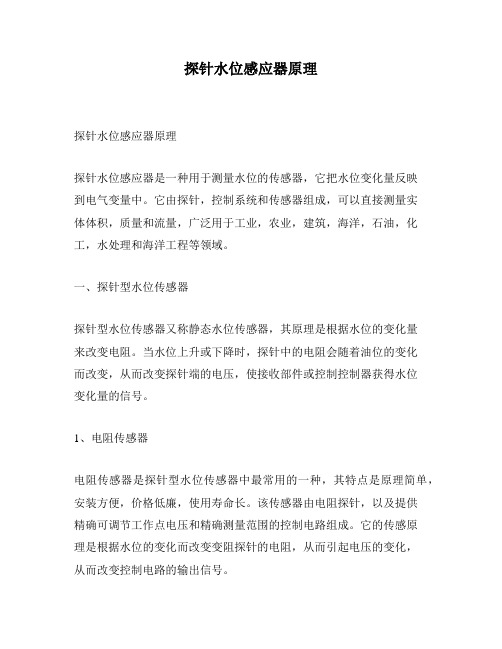 探针水位感应器原理

探针水位感应器原理

探针水位感应器是一种用于测量水位的传感器，它把水位变化量反映到电气变量中。它由探针，控制系统和传感器组成，可以直接测量实体体积，质量和流量，广泛用于工业，农业，建筑，海洋，石油，化工，水处理和海洋工程等领域。

一、探针型水位传感器

探针型水位传感器又称静态水位传感器，其原理是根据水位的变化量来改变电阻。当水位上升或下降时，探针中的电阻会随着油位的变化而改变，从而改变探针端的电压，使接收部件或控制控制器获得水位变化量的信号。

1、电阻传感器

电阻传感器是探针型水位传感器中最常用的一种，其特点是原理简单，安装方便，价格低廉，使用寿命长。该传感器由电阻探针，以及提供精确可调节工作点电压和精确测量范围的控制电路组成。它的传感原理是根据水位的变化而改变变阻探针的电阻，从而引起电压的变化，从而改变控制电路的输出信号。